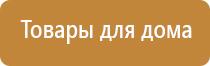 Товары для дома